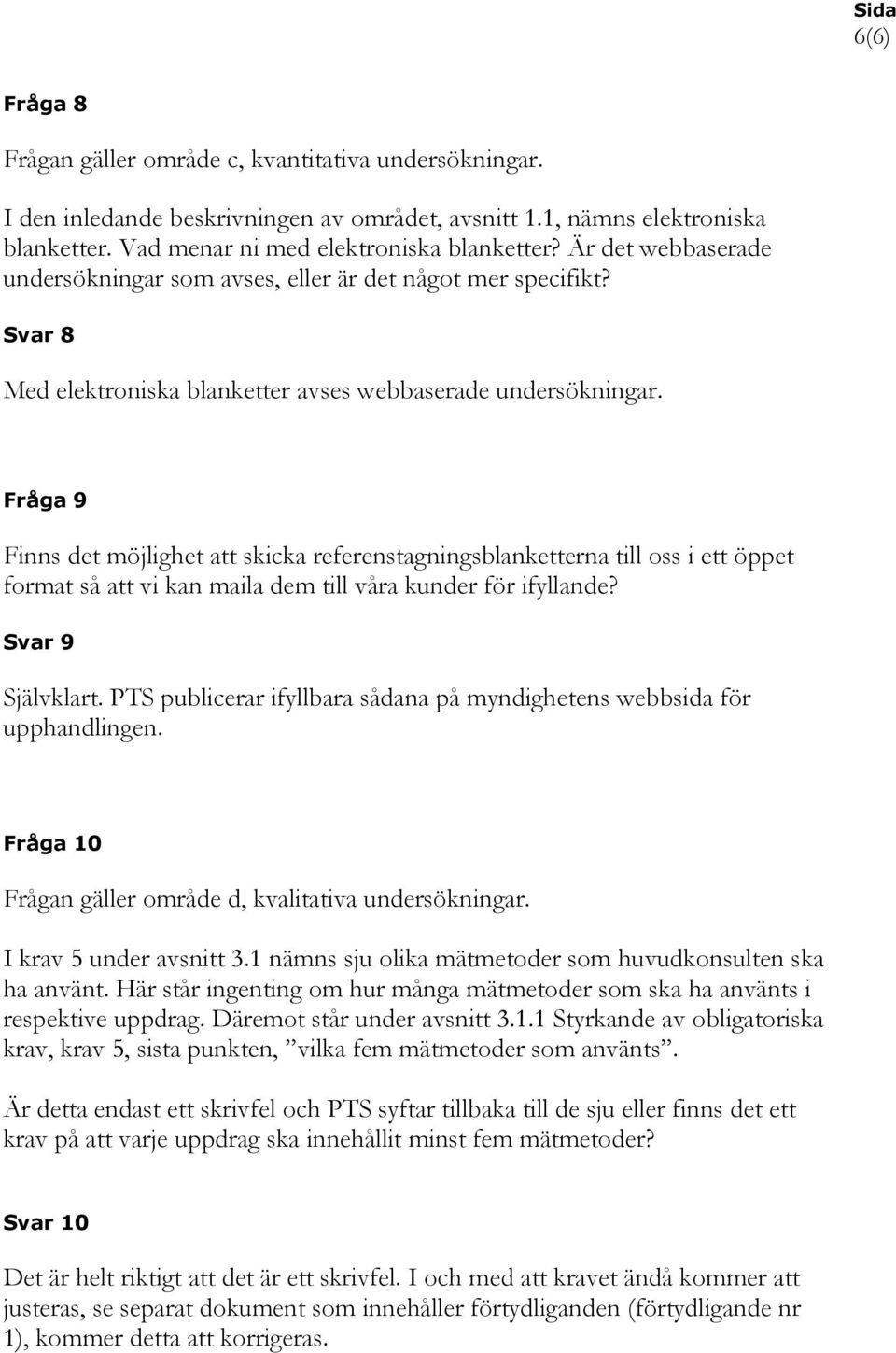 Sida
6(6)

Fråga 8

Frågan gäller område c, kvantitativa undersökningar.

I den inledande beskrivningen av området, avsnitt 1.1, nämns elektroniska blanketter. Vad menar ni med elektroniska blanketter? Är det webbaserade undersökningar som avses, eller är det något mer specifikt?

Svar 8

Med elektroniska blanketter avses webbaserade undersökningar.

Fråga 9

Finns det möjlighet att skicka referenstagningsblanketterna till oss i ett öppet format så att vi kan maila dem till våra kunder för ifyllande?

Svar 9

Självklart. PTS publicerar ifyllbara sådana på myndighetens webbsida för upphandlingen.

Fråga 10

Frågan gäller område d, kvalitativa undersökningar.

I krav 5 under avsnitt 3.1 nämns sju olika mätmetoder som huvudkonsulten ska ha använt. Här står ingenting om hur många mätmetoder som ska ha använts i respektive uppdrag. Däremot står under avsnitt 3.1.1 Styrkande av obligatoriska krav, krav 5, sista punkten, ”vilka fem mätmetoder som använts”.

Är detta endast ett skrivfel och PTS syftar tillbaka till de sju eller finns det ett krav på att varje uppdrag ska innehållit minst fem mätmetoder?

Svar 10

Det är helt riktigt att det är ett skrivfel. I och med att kravet ändå kommer att justeras, se separat dokument som innehåller förtydliganden (förtydligande nr 1), kommer detta att korrigeras.